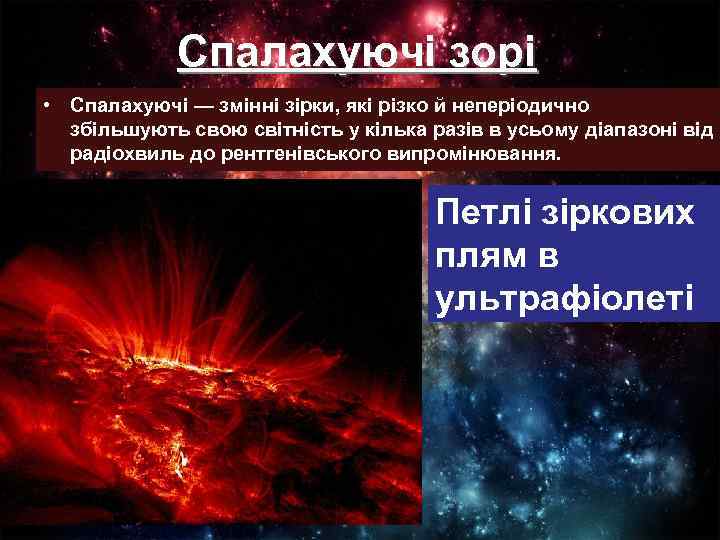 Спалахуючі зорі

• Спалахуючі — змінні зірки, які різко й неперіодично збільшують свою світність у кілька разів в усьому діапазоні від радіохвиль до рентгенівського випромінювання.

Петлі зіркових плям в ультрафіолеті